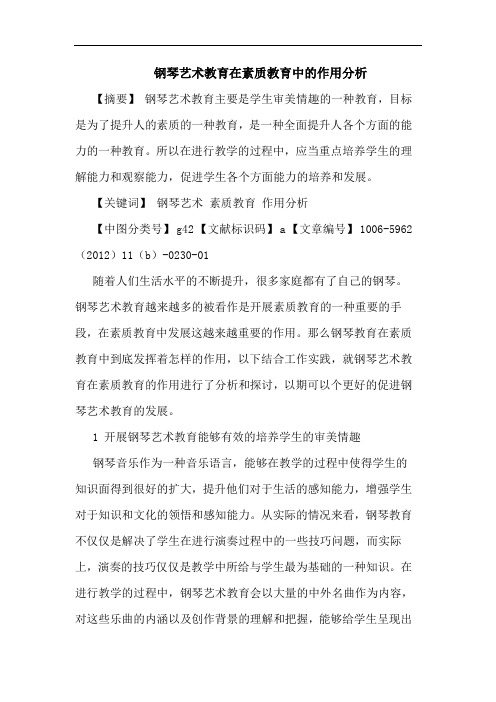 钢琴艺术教育在素质教育中的作用分析

【摘要】 钢琴艺术教育主要是学生审美情趣的一种教育，目标是为了提升人的素质的一种教育，是一种全面提升人各个方面的能力的一种教育。所以在进行教学的过程中，应当重点培养学生的理解能力和观察能力，促进学生各个方面能力的培养和发展。

【关键词】 钢琴艺术 素质教育 作用分析

【中图分类号】g42【文献标识码】a【文章编号】1006-5962（2012）11（b）-0230-01

随着人们生活水平的不断提升，很多家庭都有了自己的钢琴。钢琴艺术教育越来越多的被看作是开展素质教育的一种重要的手段，在素质教育中发展这越来越重要的作用。那么钢琴教育在素质教育中到底发挥着怎样的作用，以下结合工作实践，就钢琴艺术教育在素质教育的作用进行了分析和探讨，以期可以个更好的促进钢琴艺术教育的发展。

1 开展钢琴艺术教育能够有效的培养学生的审美情趣

钢琴音乐作为一种音乐语言，能够在教学的过程中使得学生的知识面得到很好的扩大，提升他们对于生活的感知能力，增强学生对于知识和文化的领悟和感知能力。从实际的情况来看，钢琴教育不仅仅是解决了学生在进行演奏过程中的一些技巧问题，而实际上，演奏的技巧仅仅是教学中所给与学生最为基础的一种知识。在进行教学的过程中，钢琴艺术教育会以大量的中外名曲作为内容，对这些乐曲的内涵以及创作背景的理解和把握，能够给学生呈现出